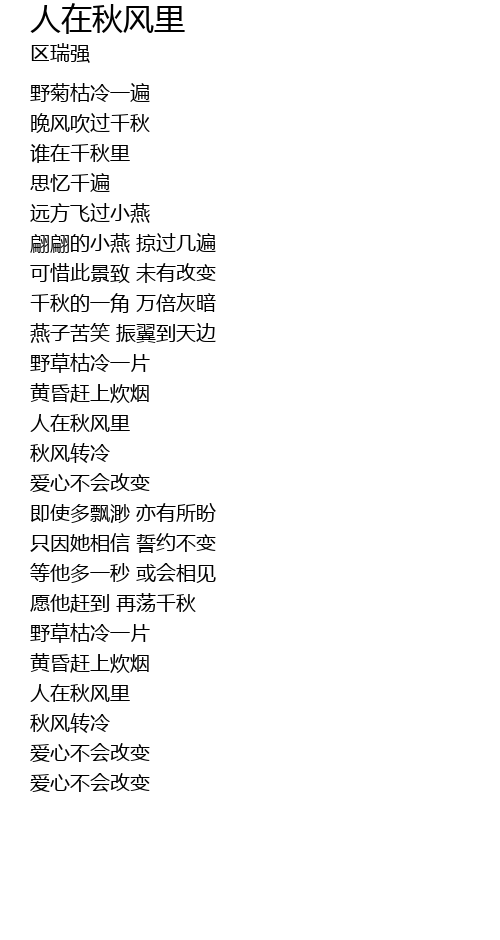 人在秋风里
区瑞强

野菊枯冷一遍
晚风吹过千秋
谁在千秋里
思忆千遍
远方飞过小燕
翩翩的小燕 掠过几遍
可惜此景致 未有改变
千秋的一角 万倍灰暗
燕子苦笑 振翼到天边
野草枯冷一片
黄昏赶上炊烟
人在秋风里
秋风转冷
爱心不会改变
即使多飘渺 亦有所盼
只因她相信 誓约不变
等他多一秒 或会相见
愿他赶到 再荡千秋
野草枯冷一片
黄昏赶上炊烟
人在秋风里
秋风转冷
爱心不会改变
爱心不会改变